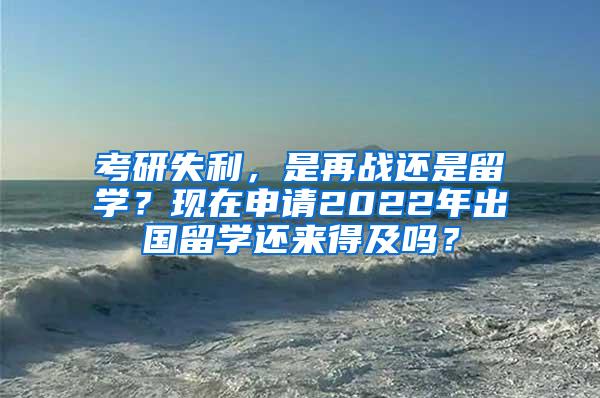 考研失利，是再战还是留学？现在申请2022年出国留学还来得及吗？